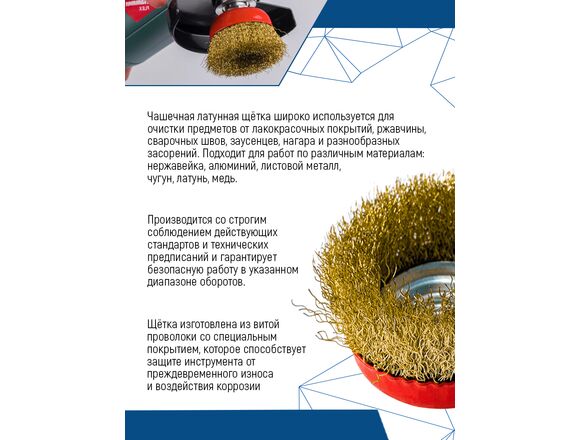 Чашечная латунная щётка широко используется для очистки предметов от лакокрасочных покрытий, ржавчины, сварочных швов, заусенцев, нагара и разнообразных засорений. Подходит для работ по различным материалам: нержавейка, алюминий, листовой металл, чугун, латунь, медь.

Производится со строгим соблюдением действующих стандартов и технических предписаний и гарантирует безопасную работу в указанном диапазоне оборотов.

Щётка изготовлена из витой проволоки со специальным покрытием, которое способствует защите инструмента от преждевременного износа и воздействия коррозии